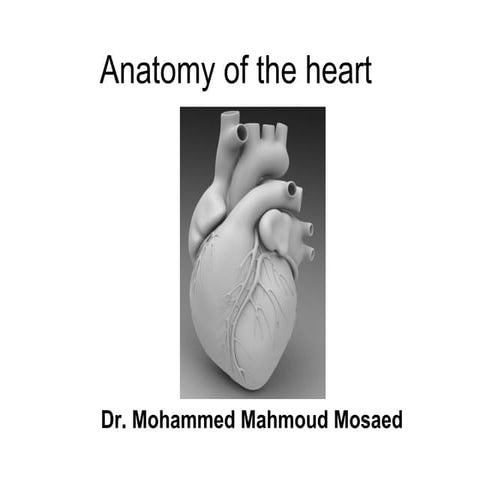 Anatomy of the heart

Dr. Mohammed Mahmoud Mosaed